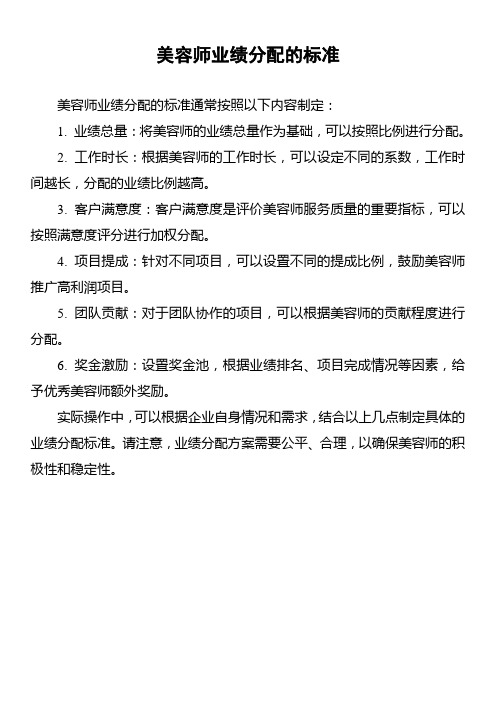 美容师业绩分配的标准

美容师业绩分配的标准通常按照以下内容制定：

1. 业绩总量：将美容师的业绩总量作为基础，可以按照比例进行分配。

2. 工作时长：根据美容师的工作时长，可以设定不同的系数，工作时间越长，分配的业绩比例越高。

3. 客户满意度：客户满意度是评价美容师服务质量的重要指标，可以按照满意度评分进行加权分配。

4. 项目提成：针对不同项目，可以设置不同的提成比例，鼓励美容师推广高利润项目。

5. 团队贡献：对于团队协作的项目，可以根据美容师的贡献程度进行分配。

6. 奖金激励：设置奖金池，根据业绩排名、项目完成情况等因素，给予优秀美容师额外奖励。

实际操作中，可以根据企业自身情况和需求，结合以上几点制定具体的业绩分配标准。请注意，业绩分配方案需要公平、合理，以确保美容师的积极性和稳定性。